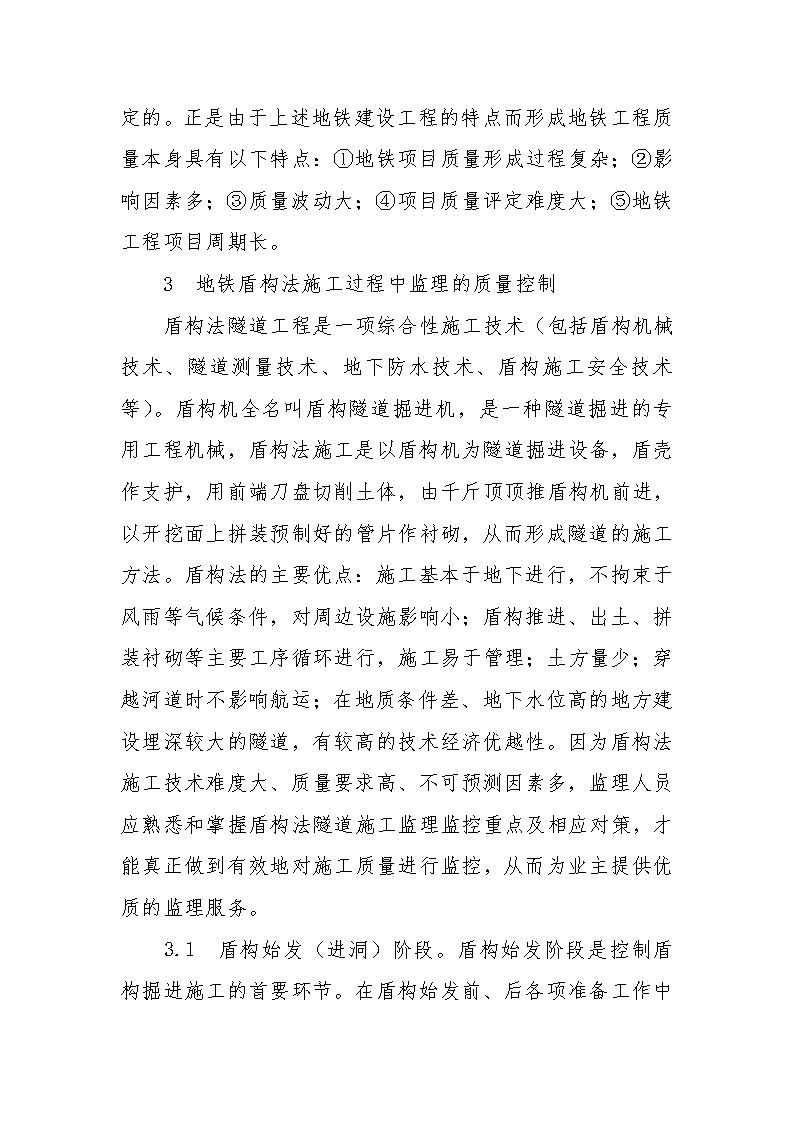 定的。正是由于上述地铁建设工程的特点而形成地铁工程质量本身具有以下特点：①地铁项目质量形成过程复杂；②影响因素多；③质量波动大；④项目质量评定难度大；⑤地铁工程项目周期长。

3　地铁盾构法施工过程中监理的质量控制

盾构法隧道工程是一项综合性施工技术（包括盾构机械技术、隧道测量技术、地下防水技术、盾构施工安全技术等)。盾构机全名叫盾构隧道掘进机，是一种隧道掘进的专用工程机械，盾构法施工是以盾构机为隧道掘进设备，盾壳作支护，用前端刀盘切削土体，由千斤顶顶推盾构机前进，以开挖面上拼装预制好的管片作衬砌，从而形成隧道的施工方法。盾构法的主要优点：施工基本于地下进行，不拘束于风雨等气候条件，对周边设施影响小；盾构推进、出土、拼装衬砌等主要工序循环进行，施工易于管理；土方量少；穿越河道时不影响航运；在地质条件差、地下水位高的地方建设埋深较大的隧道，有较高的技术经济优越性。因为盾构法施工技术难度大、质量要求高、不可预测因素多，监理人员应熟悉和掌握盾构法隧道施工监理监控重点及相应对策，才能真正做到有效地对施工质量进行监控，从而为业主提供优质的监理服务。

3.1　盾构始发（进洞）阶段。盾构始发阶段是控制盾构掘进施工的首要环节。在盾构始发前、后各项准备工作中